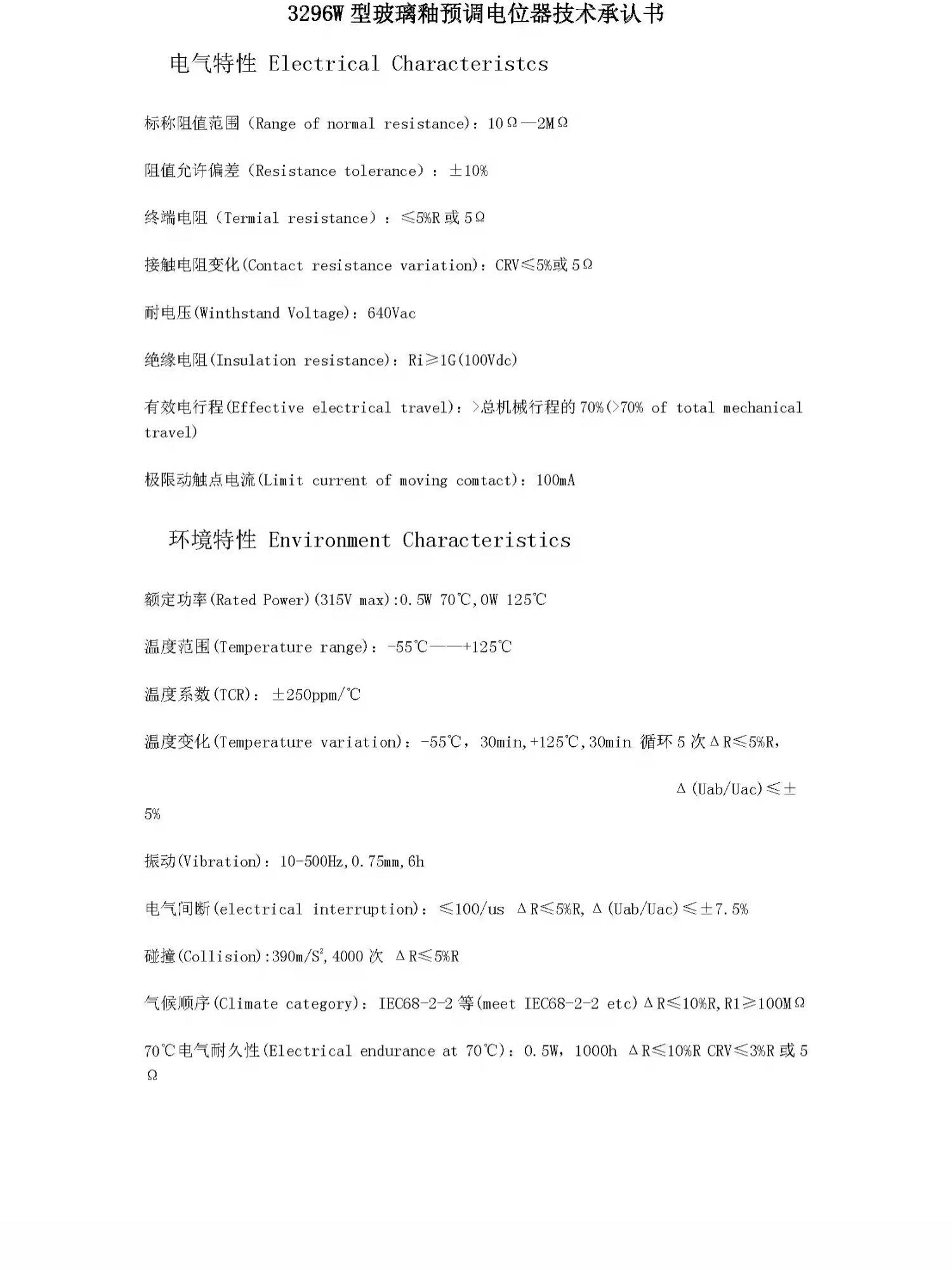 3296W 型玻璃釉预调电位器技术承认书

电气特性 Electrical Characteristcs

标称阻值范围（Range of normal resistance）：10Ω—2MΩ

阻值允许偏差（Resistance tolerance）：±10%

终端电阻（Termial resistance）：≤5%R 或 5Ω

接触电阻变化(Contact resistance variation)：CRV≤5%或 5Ω

耐电压(Winthstand Voltage)：640Vac

绝缘电阻(Insulation resistance)：Ri≥1G(100Vdc)

有效电行程(Effective electrical travel)：>总机械行程的 70%(>70% of total mechanical travel)

极限动触点电流(Limit current of moving comtact)：100mA

环境特性 Environment Characteristics

额定功率(Rated Power)(315V max):0.5W 70℃,0W 125℃

温度范围(Temperature range)：-55℃——+125℃

温度系数(TCR)：±250ppm/℃

温度变化(Temperature variation)：-55℃，30min,+125℃,30min 循环 5 次ΔR≤5%R，

Δ(Uab/Uac)≤±5%

振动(Vibration)：10-500Hz,0.75mm,6h

电气间断(electrical interruption)：≤100/us ΔR≤5%R，Δ(Uab/Uac)≤±7.5%

碰撞(Collision):390m/$S^2$,4000 次 ΔR≤5%R

气候顺序(Climate category)：IEC68-2-2 等(meet IEC68-2-2 etc)ΔR≤10%R,R1≥100MΩ

70℃电气耐久性(Electrical endurance at 70℃)：0.5W，1000h ΔR≤10%R CRV≤3%R 或 5Ω